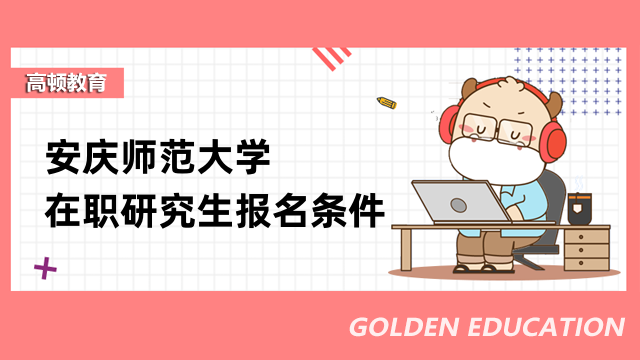 高顿教育

安庆师范大学
在职研究生报名条件

GOLDEN EDUCATION